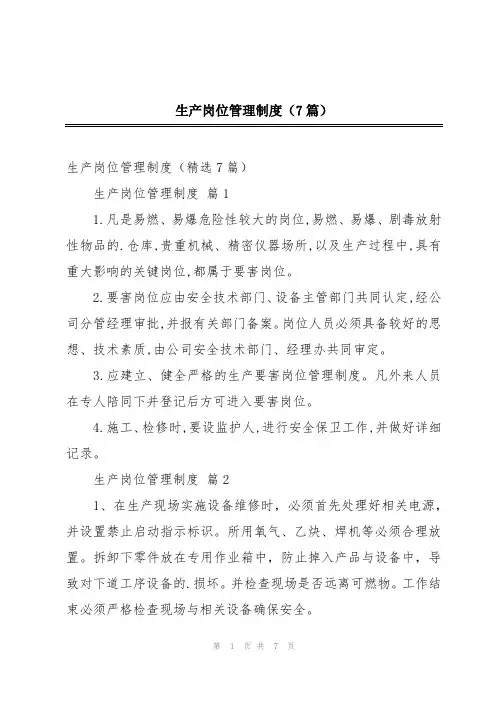 生产岗位管理制度（7篇）

生产岗位管理制度（精选7篇）

生产岗位管理制度 篇1

1.凡是易燃、易爆危险性较大的岗位,易燃、易爆、剧毒放射性物品的.仓库,贵重机械、精密仪器场所,以及生产过程中,具有重大影响的关键岗位,都属于要害岗位。

2.要害岗位应由安全技术部门、设备主管部门共同认定,经公司分管经理审批,并报有关部门备案。岗位人员必须具备较好的思想、技术素质,由公司安全技术部门、经理办共同审定。

3.应建立、健全严格的生产要害岗位管理制度。凡外来人员在专人陪同下并登记后方可进入要害岗位。

4.施工、检修时,要设监护人,进行安全保卫工作,并做好详细记录。

生产岗位管理制度 篇2

1、在生产现场实施设备维修时，必须首先处理好相关电源，并设置禁止启动指示标识。所用氧气、乙炔、焊机等必须合理放置。拆卸下零件放在专用作业箱中，防止掉入产品与设备中，导致对下道工序设备的.损坏。并检查现场是否远离可燃物。工作结束必须严格检查现场与相关设备确保安全。

第 1 页 共 7 页